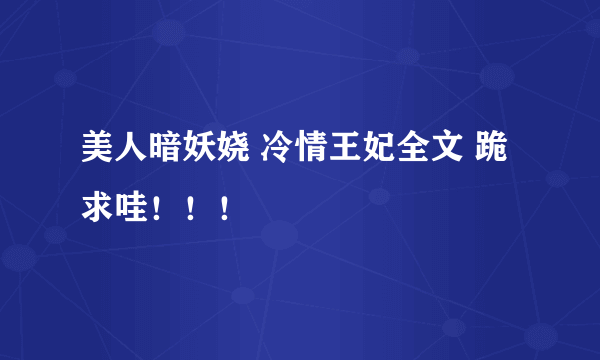 美人暗妖娆 冷情王妃全文 跪求哇！！！